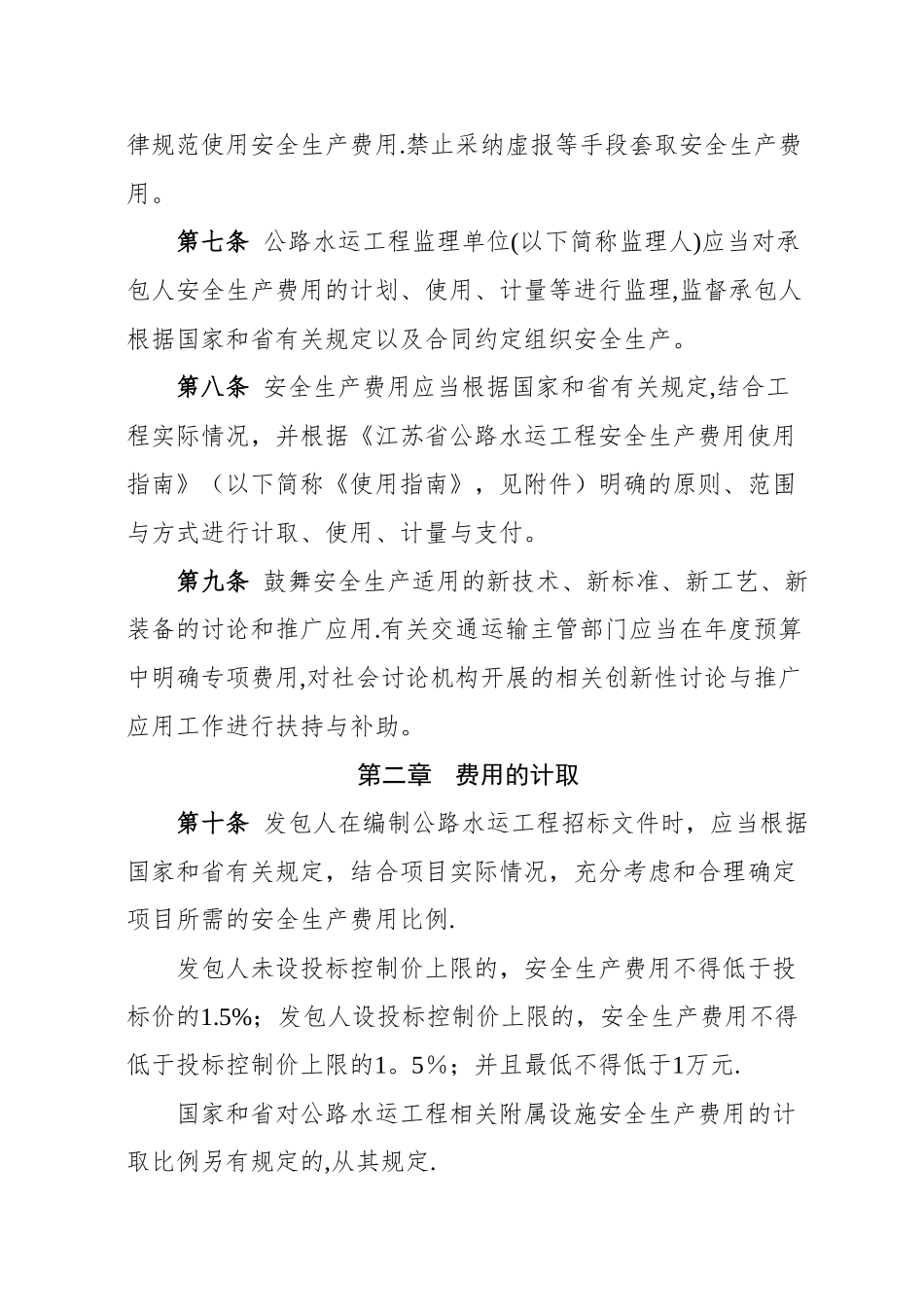 律规范使用安全生产费用.禁止采纳虚报等手段套取安全生产费用。

第七条 公路水运工程监理单位(以下简称监理人)应当对承包人安全生产费用的计划、使用、计量等进行监理,监督承包人根据国家和省有关规定以及合同约定组织安全生产。

第八条 安全生产费用应当根据国家和省有关规定,结合工程实际情况，并根据《江苏省公路水运工程安全生产费用使用指南》（以下简称《使用指南》，见附件）明确的原则、范围与方式进行计取、使用、计量与支付。

第九条 鼓舞安全生产适用的新技术、新标准、新工艺、新装备的讨论和推广应用.有关交通运输主管部门应当在年度预算中明确专项费用,对社会讨论机构开展的相关创新性讨论与推广应用工作进行扶持与补助。

第二章 费用的计取

第十条 发包人在编制公路水运工程招标文件时，应当根据国家和省有关规定，结合项目实际情况，充分考虑和合理确定项目所需的安全生产费用比例.

发包人未设投标控制价上限的，安全生产费用不得低于投标价的1.5%；发包人设投标控制价上限的，安全生产费用不得低于投标控制价上限的1。5%；并且最低不得低于1万元.

国家和省对公路水运工程相关附属设施安全生产费用的计取比例另有规定的,从其规定.